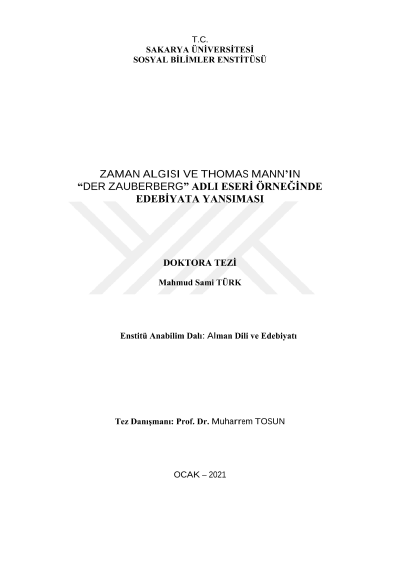 T.C.
SAKARYA ÜNİVERSİTESİ
SOSYAL BİLİMLER ENSTİTÜSÜ

ZAMAN ALGISI VE THOMAS MANN'IN
"DER ZAUBERBERG" ADLI ESERİ ÖRNEĞİNDE
EDEBİYATA YANSIMASI

DOKTORA TEZİ

Mahmud Sami TÜRK

Enstitü Anabilim Dalı: Alman Dili ve Edebiyatı

Tez Danışmanı: Prof. Dr. Muharrem TOSUN

OCAK – 2021